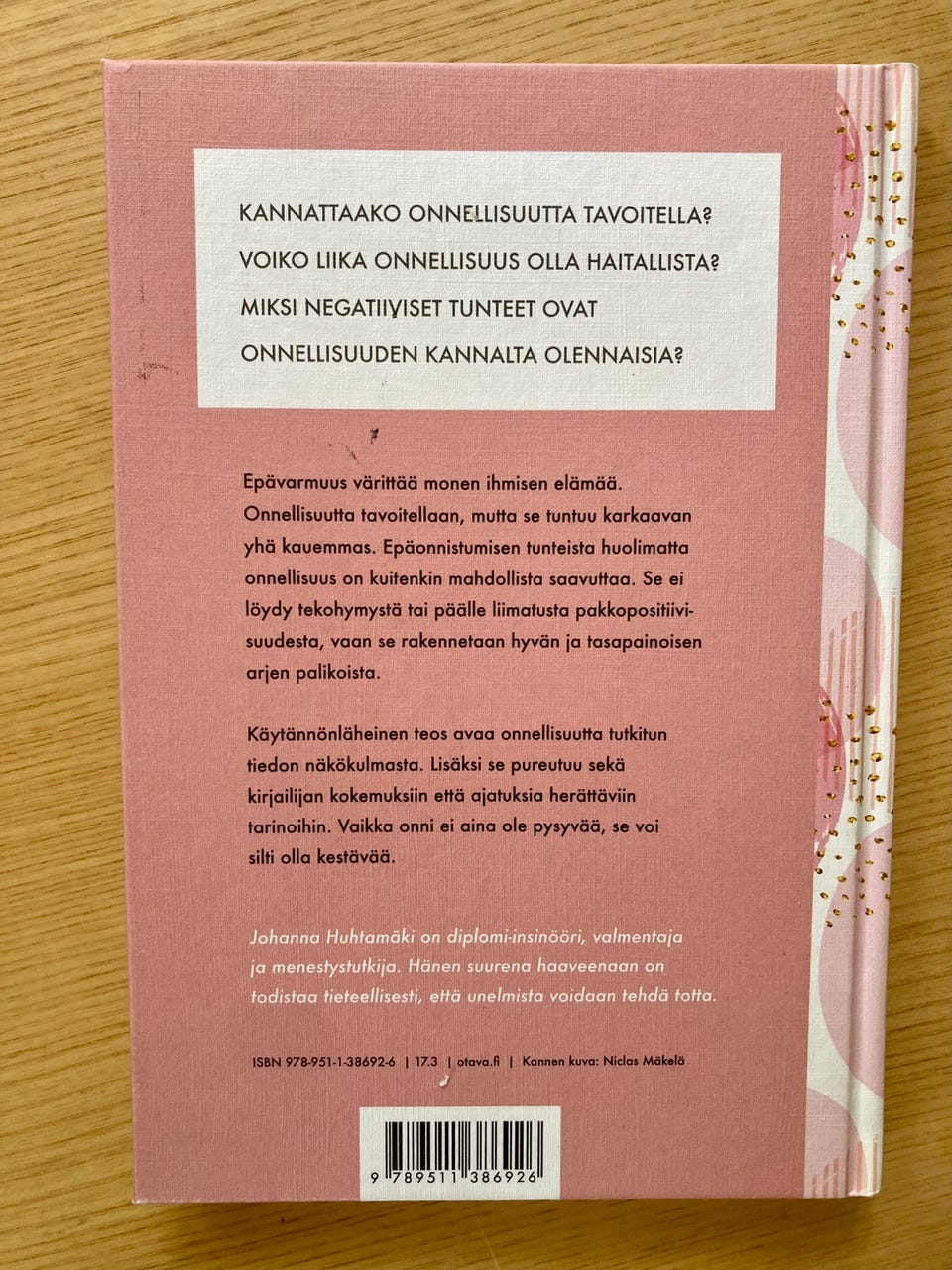 KANNATTAAKO ONNELLISUUTTA TAVOITELLA?
VOIKO LIIKA ONNELLISUUS OLLA HAITALLISTA?
MIKSI NEGATIIVISET TUNTEET OVAT ONNELLISUUDEN KANNALTA OLENNAISIA?

Epävarmuus värittää monen ihmisen elämää. Onnellisuutta tavoitellaan, mutta se tuntuu karkaavan yhä kauemmas. Epäonnistumisen tunteista huolimatta onnellisuus on kuitenkin mahdollista saavuttaa. Se ei löydy tekohymystä tai päälle liimatusta pakkopositiivisuudesta, vaan se rakennetaan hyvän ja tasapainoisen arjen palikoista.

Käytännönläheinen teos avaa onnellisuutta tutkitun tiedon näkökulmasta. Lisäksi se pureutuu sekä kirjailijan kokemuksiin että ajatuksia herättäviin tarinoihin. Vaikka onni ei aina ole pysyvää, se voi silti olla kestävää.

Johanna Huhtamäki on diplomi-insinööri, valmentaja ja menestystutkija. Hänen suurena haaveenaan on todistaa tieteellisesti, että unelmista voidaan tehdä totta.

ISBN 978-951-1-38692-6 | 17.3 | otava.fi | Kannen kuva: Niclas Mäkelä

9 789511 386926